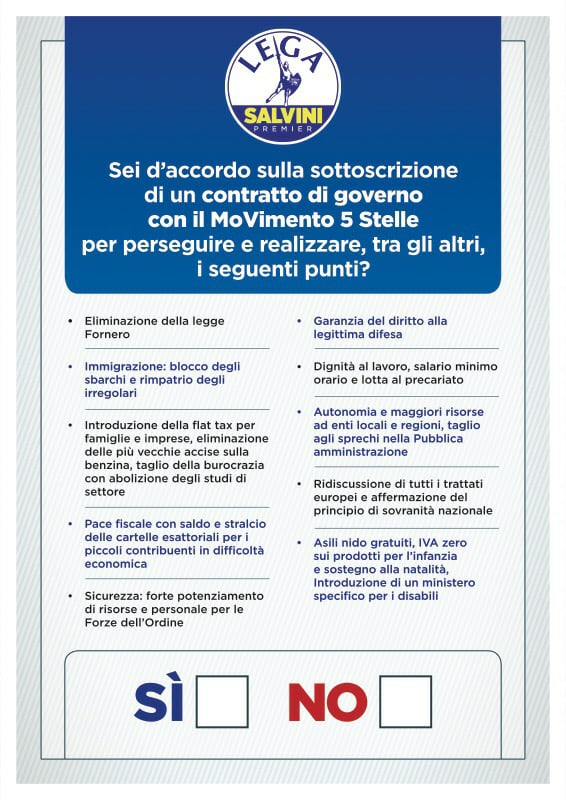 LEGA
SALVINI
PREMIER

Sei d'accordo sulla sottoscrizione di un contratto di governo con il MoVimento 5 Stelle per perseguire e realizzare, tra gli altri, i seguenti punti?

• Eliminazione della legge Fornero

• Immigrazione: blocco degli sbarchi e rimpatrio degli irregolari

• Introduzione della flat tax per famiglie e imprese, eliminazione delle più vecchie accise sulla benzina, taglio della burocrazia con abolizione degli studi di settore

• Pace fiscale con saldo e stralcio delle cartelle esattoriali per i piccoli contribuenti in difficoltà economica

• Sicurezza: forte potenziamento di risorse e personale per le Forze dell'Ordine

• Garanzia del diritto alla legittima difesa

• Dignità al lavoro, salario minimo orario e lotta al precariato

• Autonomia e maggiori risorse ad enti locali e regioni, taglio agli sprechi nella Pubblica amministrazione

• Ridiscussione di tutti i trattati europei e affermazione del principio di sovranità nazionale

• Asili nido gratuiti, IVA zero sui prodotti per l'infanzia e sostegno alla natalità, Introduzione di un ministero specifico per i disabili

SÌ NO